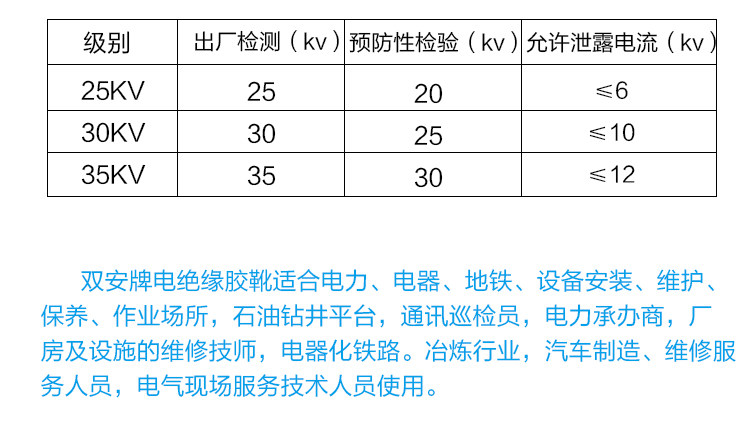 | 级别 | 出厂检测（kv） | 预防性检验（kv） | 允许泄露电流（kv） |
|---|---|---|---|
| 25KV | 25 | 20 | ≤6 |
| 30KV | 30 | 25 | ≤10 |
| 35KV | 35 | 30 | ≤12 |

双安牌电绝缘胶靴适合电力、电器、地铁、设备安装、维护、保养、作业场所，石油钻井平台，通讯巡检员，电力承办商，厂房及设施的维修技师，电器化铁路。冶炼行业，汽车制造、维修服务人员，电气现场服务技术人员使用。